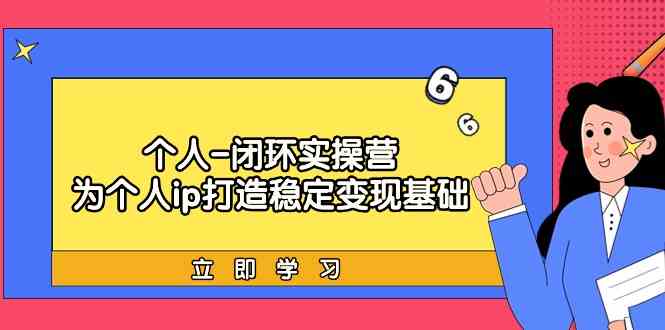 6
6
个人-闭环实操营
为个人ip打造稳定变现基础
立即学习